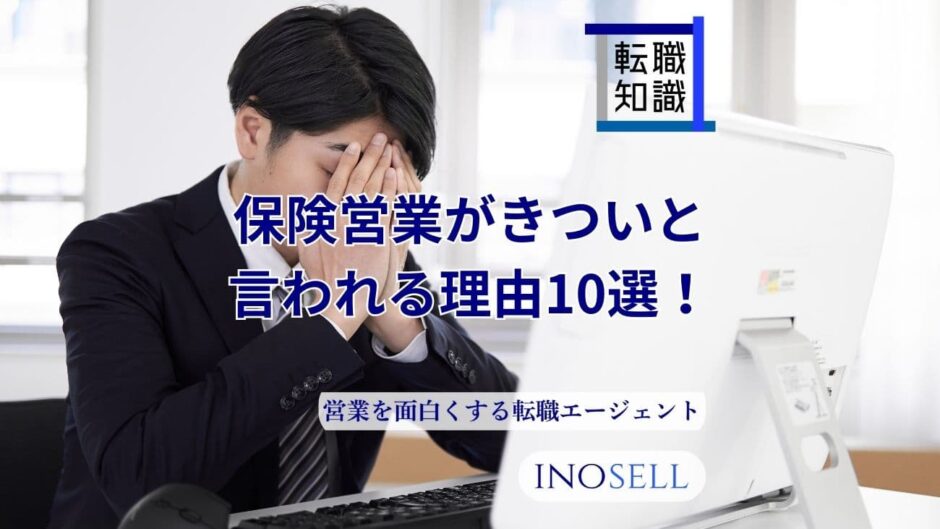 転職
知識

保険営業がきついと
言われる理由10選！

営業を面白くする転職エージェント

INOSELL